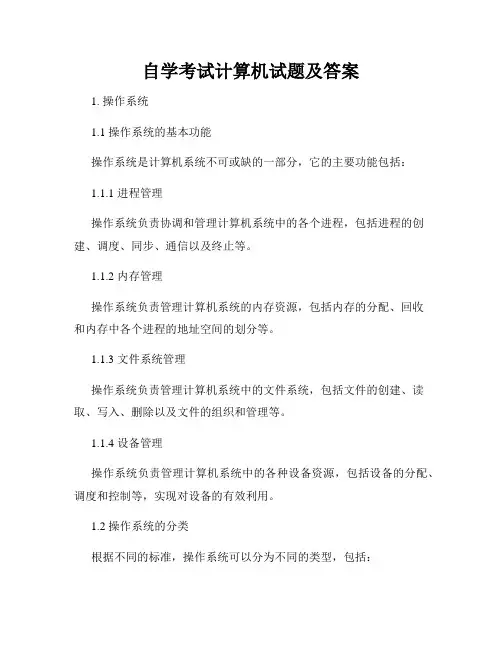 自学考试计算机试题及答案

1. 操作系统

1.1 操作系统的基本功能

操作系统是计算机系统不可或缺的一部分，它的主要功能包括：

1.1.1 进程管理

操作系统负责协调和管理计算机系统中的各个进程，包括进程的创建、调度、同步、通信以及终止等。

1.1.2 内存管理

操作系统负责管理计算机系统的内存资源，包括内存的分配、回收和内存中各个进程的地址空间的划分等。

1.1.3 文件系统管理

操作系统负责管理计算机系统中的文件系统，包括文件的创建、读取、写入、删除以及文件的组织和管理等。

1.1.4 设备管理

操作系统负责管理计算机系统中的各种设备资源，包括设备的分配、调度和控制等，实现对设备的有效利用。

1.2 操作系统的分类

根据不同的标准，操作系统可以分为不同的类型，包括：